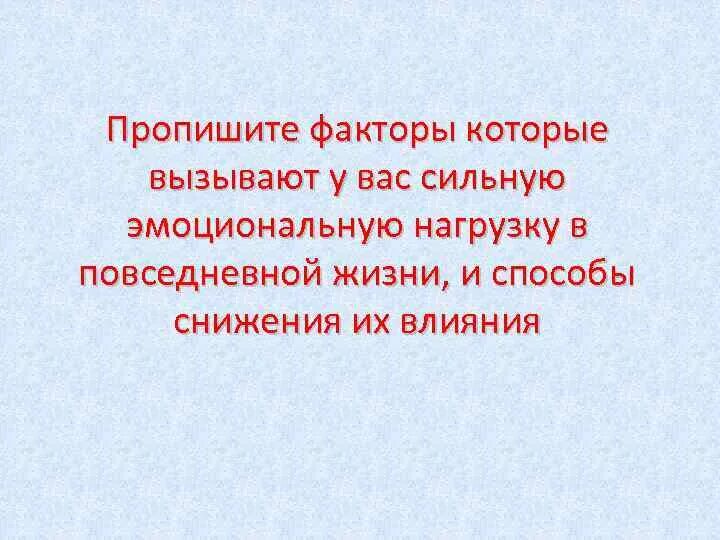 Пропишите факторы которые вызывают у вас сильную эмоциональную нагрузку в повседневной жизни, и способы снижения их влияния